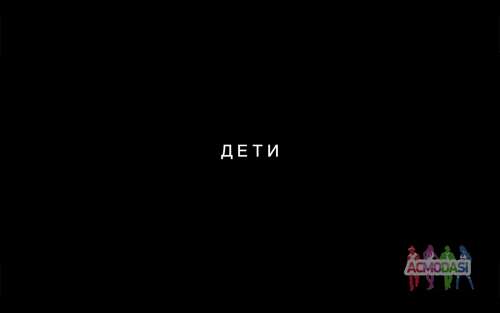 ДЕТИ

ACMODASI